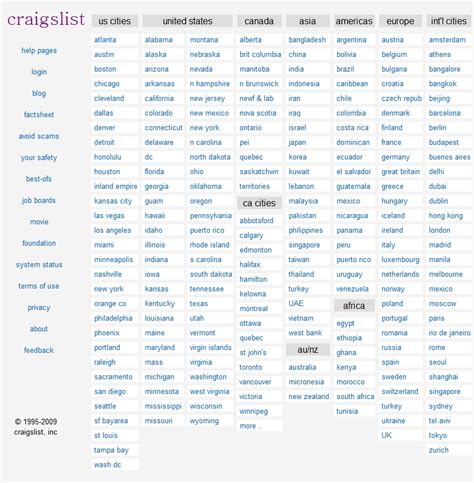 craigslist

help pages
login
blog
factsheet
avoid scams
your safety
best-ofs
job boards
movie
foundation
system status
terms of use
privacy
about
feedback

© 1995-2009 craigslist, inc

us cities
atlanta
austin
boston
chicago
cleveland
dallas
denver
detroit
honolulu
houston
inland empire
kansas city
las vegas
los angeles
miami
minneapolis
nashville
new york
orange co
philadelphia
phoenix
portland
raleigh
sacramento
san diego
seattle
sf bayarea
st louis
tampa bay
wash dc

united states
alabama
alaska
arizona
arkansas
california
colorado
connecticut
delaware
dc
florida
georgia
guam
hawaii
idaho
illinois
indiana
iowa
kansas
kentucky
louisiana
maine
maryland
mass
michigan
minnesota
mississippi
missouri
montana
nebraska
nevada
n hampshire
new jersey
new mexico
new york
n carolina
north dakota
ohio
oklahoma
oregon
pennsylvania
puerto rico
rhode island
s carolina
south dakota
tennessee
texas
utah
vermont
virgin islands
virginia
washington
west virginia
wisconsin
wyoming

canada
alberta
brit columbia
manitoba
n brunswick
newf & lab
nova scotia
ontario
pei
quebec
saskatchwn
territories

ca cities
abbotsford
calgary
edmonton
halifax
hamilton
kelowna
montreal
ottawa
quebec
st john's
toronto
vancouver
victoria
winnipeg
more ..

asia
bangladesh
china
india
indonesia
iran
iraq
israel
japan
korea
kuwait
lebanon
malaysia
pakistan
philippines
singapore
taiwan
thailand
turkey
UAE
vietnam
west bank

au/nz
australia
micronesia
new zealand

americas
argentina
bolivia
brazil
caribbean
chile
colombia
costa rica
dominican
ecuador
el salvador
guatemala
mexico
nicaragua
panama
peru
puerto rico
uruguay
venezuela

africa
egypt
ethiopia
ghana
kenya
morocco
south africa
tunisia

europe
austria
belgium
bulgaria
croatia
czech repub
denmark
finland
france
germany
great britain
greece
hungary
iceland
ireland
italy
luxembourg
netherlands
norway
poland
portugal
romania
russia
spain
sweden
switzerland
turkey
ukraine
UK

int'l cities
amsterdam
athens
bangalore
bangkok
beijing
barcelona
berlin
budapest
buenos aires
delhi
dubai
dublin
hong kong
london
madrid
manila
melbourne
mexico
moscow
paris
rio de janeiro
rome
seoul
shanghai
singapore
sydney
tel aviv
tokyo
zurich